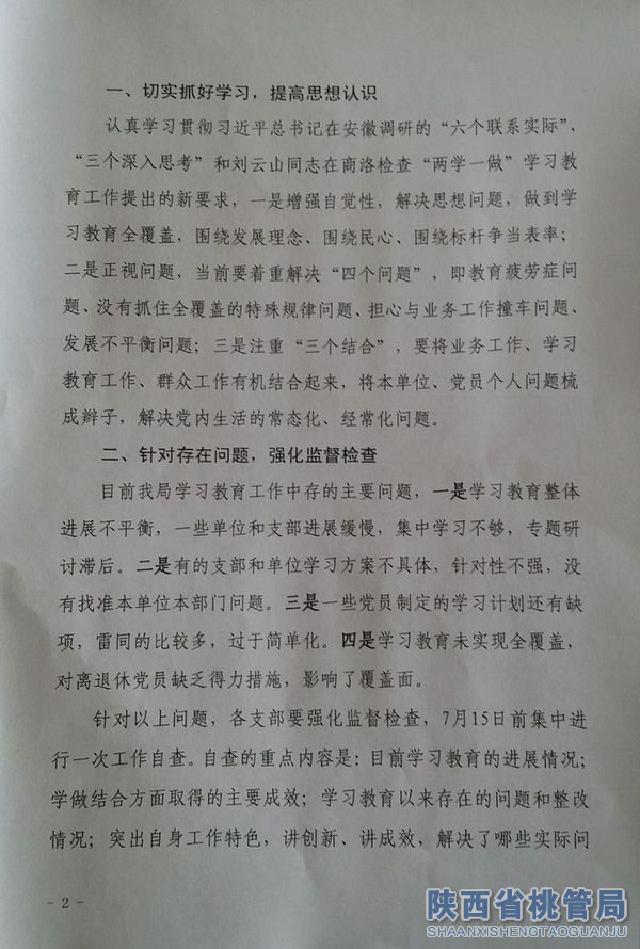 一、切实抓好学习，提高思想认识

认真学习贯彻习近平总书记在安徽调研的“六个联系实际”、“三个深入思考”和刘云山同志在商洛检查“两学一做”学习教育工作提出的新要求，一是增强自觉性，解决思想问题，做到学习教育全覆盖，围绕发展理念、围绕民心、围绕标杆争当表率；二是正视问题，当前要着重解决“四个问题”，即教育疲劳症问题、没有抓住全覆盖的特殊规律问题、担心与业务工作撞车问题、发展不平衡问题；三是注重“三个结合”，要将业务工作、学习教育工作、群众工作有机结合起来，将本单位、党员个人问题梳成辫子，解决党内生活的常态化、经常化问题。

二、针对存在问题，强化监督检查

目前我局学习教育工作中存的主要问题，一是学习教育整体进展不平衡，一些单位和支部进展缓慢，集中学习不够，专题研讨滞后。二是有的支部和单位学习方案不具体，针对性不强，没有找准本单位本部门问题。三是一些党员制定的学习计划还有缺项，雷同的比较多，过于简单化。四是学习教育未实现全覆盖，对离退休党员缺乏得力措施，影响了覆盖面。

针对以上问题，各支部要强化监督检查，7月15日前集中进行一次工作自查。自查的重点内容是：目前学习教育的进展情况；学做结合方面取得的主要成效；学习教育以来存在的问题和整改情况；突出自身工作特色，讲创新、讲成效，解决了哪些实际问

- 2 -

陕西省桃管局
SHAANXISHENGTAOGUANJU